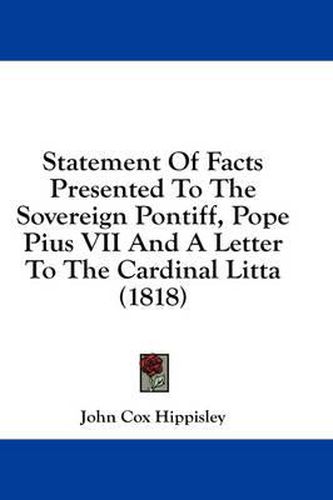 Statement Of Facts Presented To The Sovereign Pontiff, Pope Pius VII And A Letter To The Cardinal Litta (1818)

John Cox Hippisley